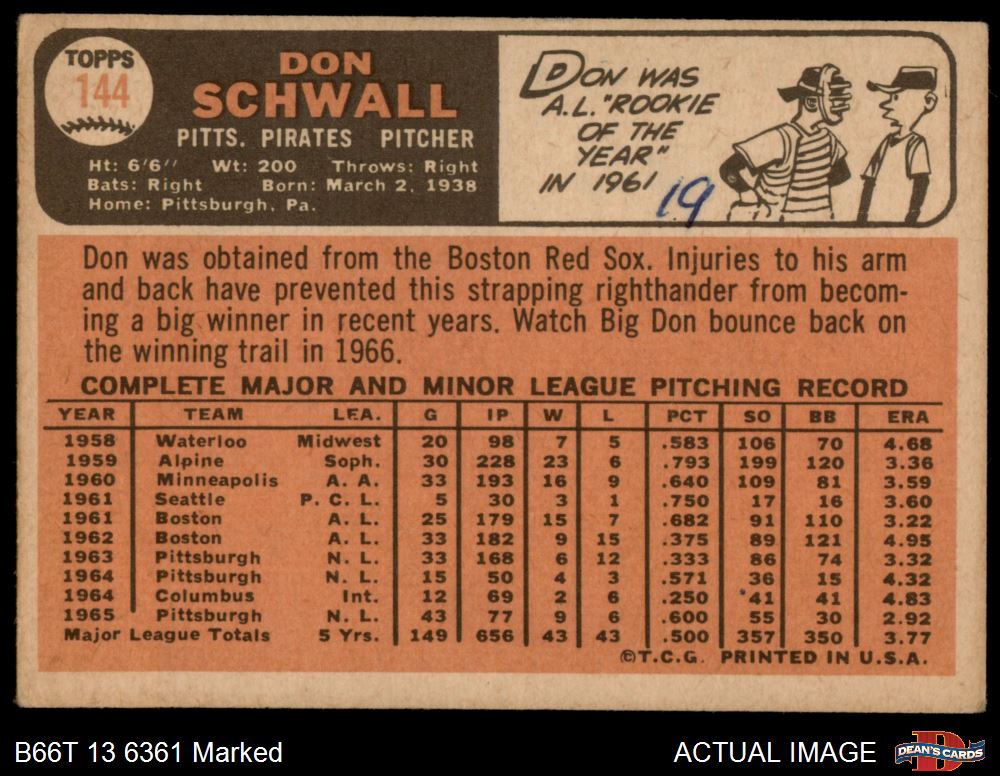 TOPPS
144

DON
SCHWALL
PITTS. PIRATES PITCHER

Ht: 6'6" Wt: 200 Throws: Right
Bats: Right Born: March 2, 1938
Home: Pittsburgh, Pa.

DON WAS A.L. "ROOKIE OF THE YEAR" IN 1961

19

Don was obtained from the Boston Red Sox. Injuries to his arm and back have prevented this strapping righthander from becoming a big winner in recent years. Watch Big Don bounce back on the winning trail in 1966.

COMPLETE MAJOR AND MINOR LEAGUE PITCHING RECORD

| YEAR | TEAM | LEA. | G | IP | W | L | PCT | SO | BB | ERA |
|---|---|---|---|---|---|---|---|---|---|---|
| 1958 | Waterloo | Midwest | 20 | 98 | 7 | 5 | .583 | 106 | 70 | 4.68 |
| 1959 | Alpine | Soph. | 30 | 228 | 23 | 6 | .793 | 199 | 120 | 3.36 |
| 1960 | Minneapolis | A. A. | 33 | 193 | 16 | 9 | .640 | 109 | 81 | 3.59 |
| 1961 | Seattle | P. C. L. | 5 | 30 | 3 | 1 | .750 | 17 | 16 | 3.60 |
| 1961 | Boston | A. L. | 25 | 179 | 15 | 7 | .682 | 91 | 110 | 3.22 |
| 1962 | Boston | A. L. | 33 | 182 | 9 | 15 | .375 | 89 | 121 | 4.95 |
| 1963 | Pittsburgh | N. L. | 33 | 168 | 6 | 12 | .333 | 86 | 74 | 3.32 |
| 1964 | Pittsburgh | N. L. | 15 | 50 | 4 | 3 | .571 | 36 | 15 | 4.32 |
| 1964 | Columbus | Int. | 12 | 69 | 2 | 6 | .250 | 41 | 41 | 4.83 |
| 1965 | Pittsburgh | N. L. | 43 | 77 | 9 | 6 | .600 | 55 | 30 | 2.92 |
| Major League Totals | | 5 Yrs. | 149 | 656 | 43 | 43 | .500 | 357 | 350 | 3.77 |

©T.C.G. PRINTED IN U.S.A.

B66T 13 6361 Marked

ACTUAL IMAGE

DEAN'S CARDS